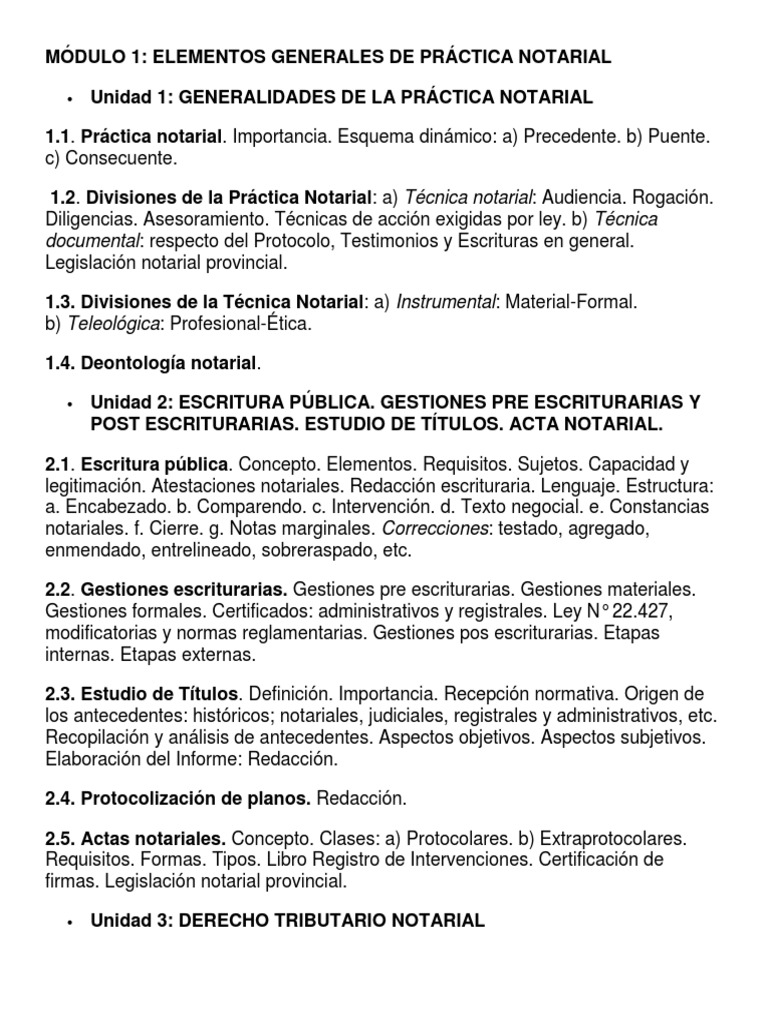 MÓDULO 1: ELEMENTOS GENERALES DE PRÁCTICA NOTARIAL

• Unidad 1: GENERALIDADES DE LA PRÁCTICA NOTARIAL

1.1. Práctica notarial. Importancia. Esquema dinámico: a) Precedente. b) Puente. c) Consecuente.

1.2. Divisiones de la Práctica Notarial: a) Técnica notarial: Audiencia. Rogación. Diligencias. Asesoramiento. Técnicas de acción exigidas por ley. b) Técnica documental: respecto del Protocolo, Testimonios y Escrituras en general. Legislación notarial provincial.

1.3. Divisiones de la Técnica Notarial: a) Instrumental: Material-Formal. b) Teleológica: Profesional-Ética.

1.4. Deontología notarial.

• Unidad 2: ESCRITURA PÚBLICA. GESTIONES PRE ESCRITURARIAS Y POST ESCRITURARIAS. ESTUDIO DE TÍTULOS. ACTA NOTARIAL.

2.1. Escritura pública. Concepto. Elementos. Requisitos. Sujetos. Capacidad y legitimación. Atestaciones notariales. Redacción escrituraria. Lenguaje. Estructura: a. Encabezado. b. Comparendo. c. Intervención. d. Texto negocial. e. Constancias notariales. f. Cierre. g. Notas marginales. Correcciones: testado, agregado, enmendado, entrelineado, sobreraspado, etc.

2.2. Gestiones escriturarias. Gestiones pre escriturarias. Gestiones materiales. Gestiones formales. Certificados: administrativos y registrales. Ley N° 22.427, modificatorias y normas reglamentarias. Gestiones pos escriturarias. Etapas internas. Etapas externas.

2.3. Estudio de Títulos. Definición. Importancia. Recepción normativa. Origen de los antecedentes: históricos; notariales, judiciales, registrales y administrativos, etc. Recopilación y análisis de antecedentes. Aspectos objetivos. Aspectos subjetivos. Elaboración del Informe: Redacción.

2.4. Protocolización de planos. Redacción.

2.5. Actas notariales. Concepto. Clases: a) Protocolares. b) Extraprotocolares. Requisitos. Formas. Tipos. Libro Registro de Intervenciones. Certificación de firmas. Legislación notarial provincial.

• Unidad 3: DERECHO TRIBUTARIO NOTARIAL